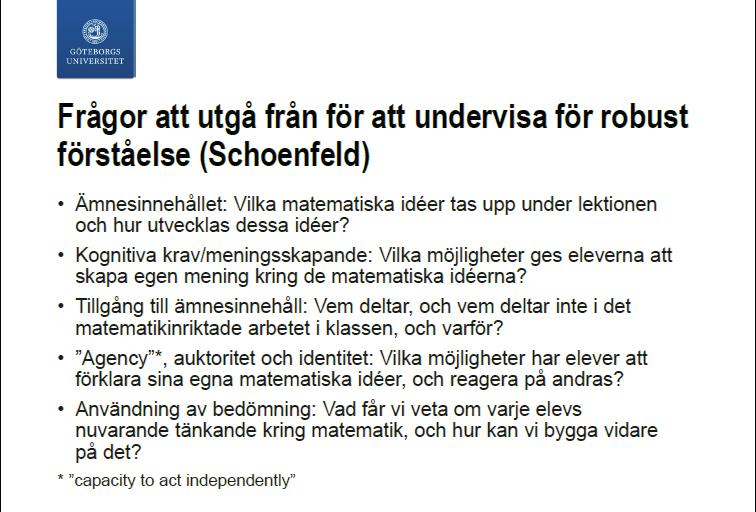 GÖTEBORGS UNIVERSITET

Frågor att utgå från för att undervisa för robust förståelse (Schoenfeld)

• Ämnesinnehållet: Vilka matematiska idéer tas upp under lektionen och hur utvecklas dessa idéer?

• Kognitiva krav/meningsskapande: Vilka möjligheter ges eleverna att skapa egen mening kring de matematiska idéerna?

• Tillgång till ämnesinnehåll: Vem deltar, och vem deltar inte i det matematikinriktade arbetet i klassen, och varför?

• ”Agency”*, auktoritet och identitet: Vilka möjligheter har elever att förklara sina egna matematiska idéer, och reagera på andras?

• Användning av bedömning: Vad får vi veta om varje elevs nuvarande tänkande kring matematik, och hur kan vi bygga vidare på det?

* ”capacity to act independently”